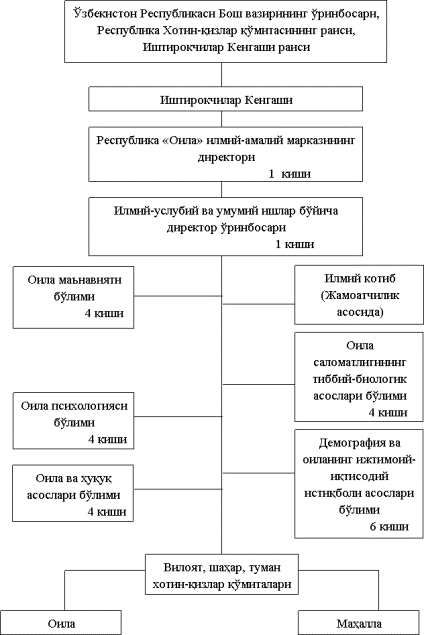 Ўзбекистон Республикаси Бош вазирининг ўринбосари, Республика Хотин-қизлар қўмитасининг раиси, Иштирокчилар Кенгаши раиси

Иштирокчилар Кенгаши

Республика «Оила» илмий-амалий марказининг директори
1 киши

Илмий-услубий ва умумий ишлар бўйича директор ўринбосари
1 киши

Оила маънавияти бўлими
4 киши

Илмий котиб (Жамоатчилик асосида)

Оила саломатлигининг тиббий-биологик асослари бўлими
4 киши

Оила психологияси бўлими
4 киши

Демография ва оиланинг ижтимоий-иқтисодий истиқболи асослари бўлими
6 киши

Оила ва ҳуқуқ асослари бўлими
4 киши

Вилоят, шаҳар, туман хотин-қизлар қўмиталари

Оила

Маҳалла